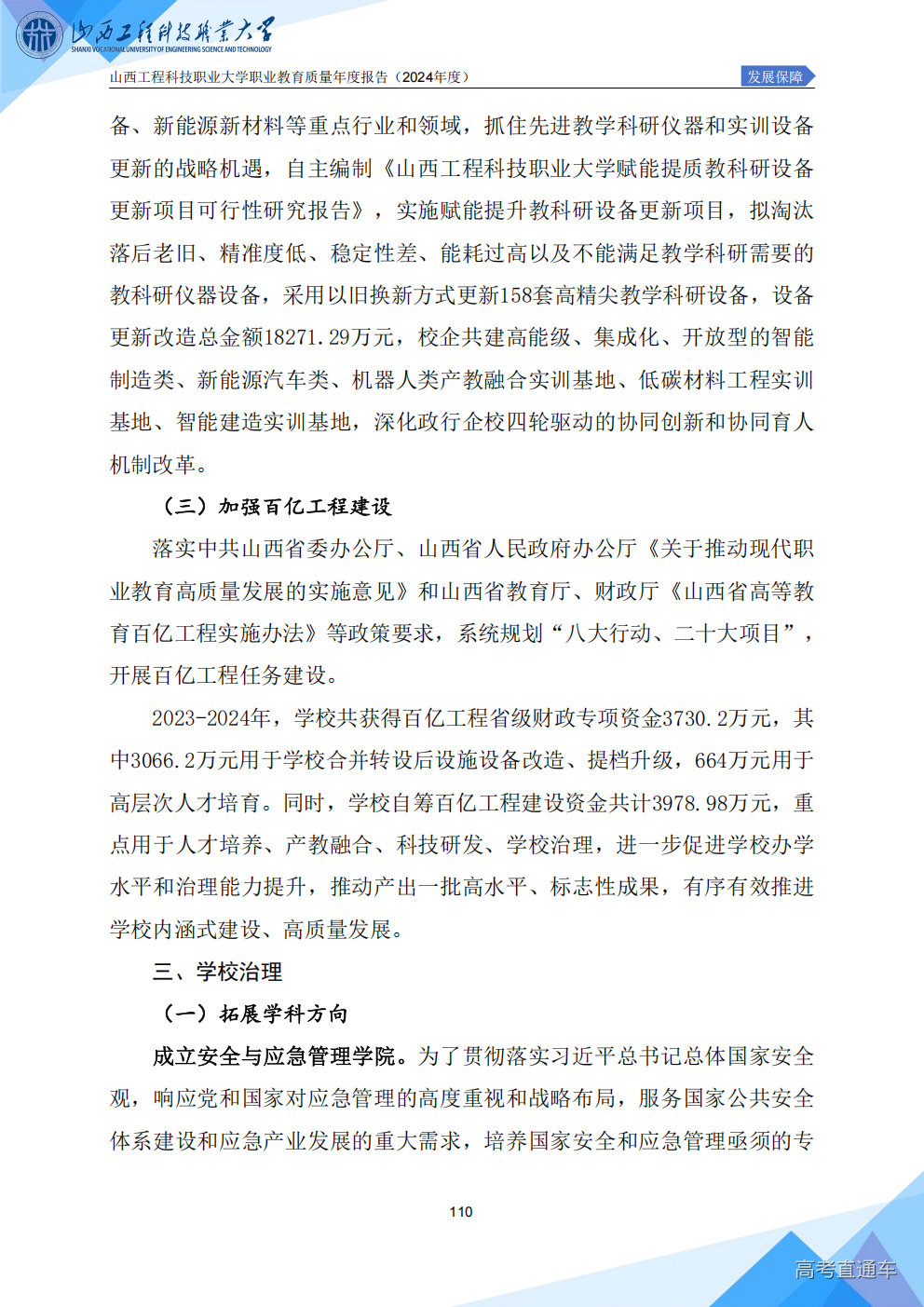 山西工程科技職業大學
SHANXI VOCATIONAL UNIVERSITY OF ENGINEERING SCIENCE AND TECHNOLOGY

山西工程科技职业大学职业教育质量年度报告（2024年度）

发展保障

备、新能源新材料等重点行业和领域，抓住先进教学科研仪器和实训设备更新的战略机遇，自主编制《山西工程科技职业大学赋能提质教科研设备更新项目可行性研究报告》，实施赋能提升教科研设备更新项目，拟淘汰落后老旧、精准度低、稳定性差、能耗过高以及不能满足教学科研需要的教科研仪器设备，采用以旧换新方式更新158套高精尖教学科研设备，设备更新改造总金额18271.29万元，校企共建高能级、集成化、开放型的智能制造类、新能源汽车类、机器人类产教融合实训基地、低碳材料工程实训基地、智能建造实训基地，深化政行企校四轮驱动的协同创新和协同育人机制改革。

（三）加强百亿工程建设

落实中共山西省委办公厅、山西省人民政府办公厅《关于推动现代职业教育高质量发展的实施意见》和山西省教育厅、财政厅《山西省高等教育百亿工程实施办法》等政策要求，系统规划“八大行动、二十大项目”，开展百亿工程任务建设。

2023-2024年，学校共获得百亿工程省级财政专项资金3730.2万元，其中3066.2万元用于学校合并转设后设施设备改造、提档升级，664万元用于高层次人才培育。同时，学校自筹百亿工程建设资金共计3978.98万元，重点用于人才培养、产教融合、科技研发、学校治理，进一步促进学校办学水平和治理能力提升，推动产出一批高水平、标志性成果，有序有效推进学校内涵式建设、高质量发展。

三、学校治理

（一）拓展学科方向

成立安全与应急管理学院。为了贯彻落实习近平总书记总体国家安全观，响应党和国家对应急管理的高度重视和战略布局，服务国家公共安全体系建设和应急产业发展的重大需求，培养国家安全和应急管理亟须的专

110

高考直通车